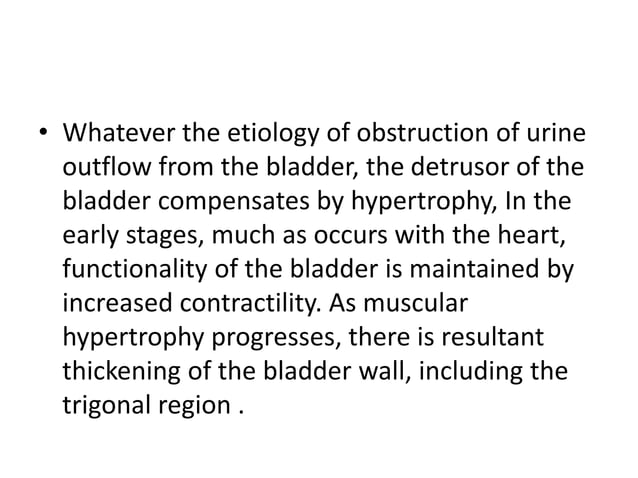 • Whatever the etiology of obstruction of urine outflow from the bladder, the detrusor of the bladder compensates by hypertrophy, In the early stages, much as occurs with the heart, functionality of the bladder is maintained by increased contractility. As muscular hypertrophy progresses, there is resultant thickening of the bladder wall, including the trigonal region .